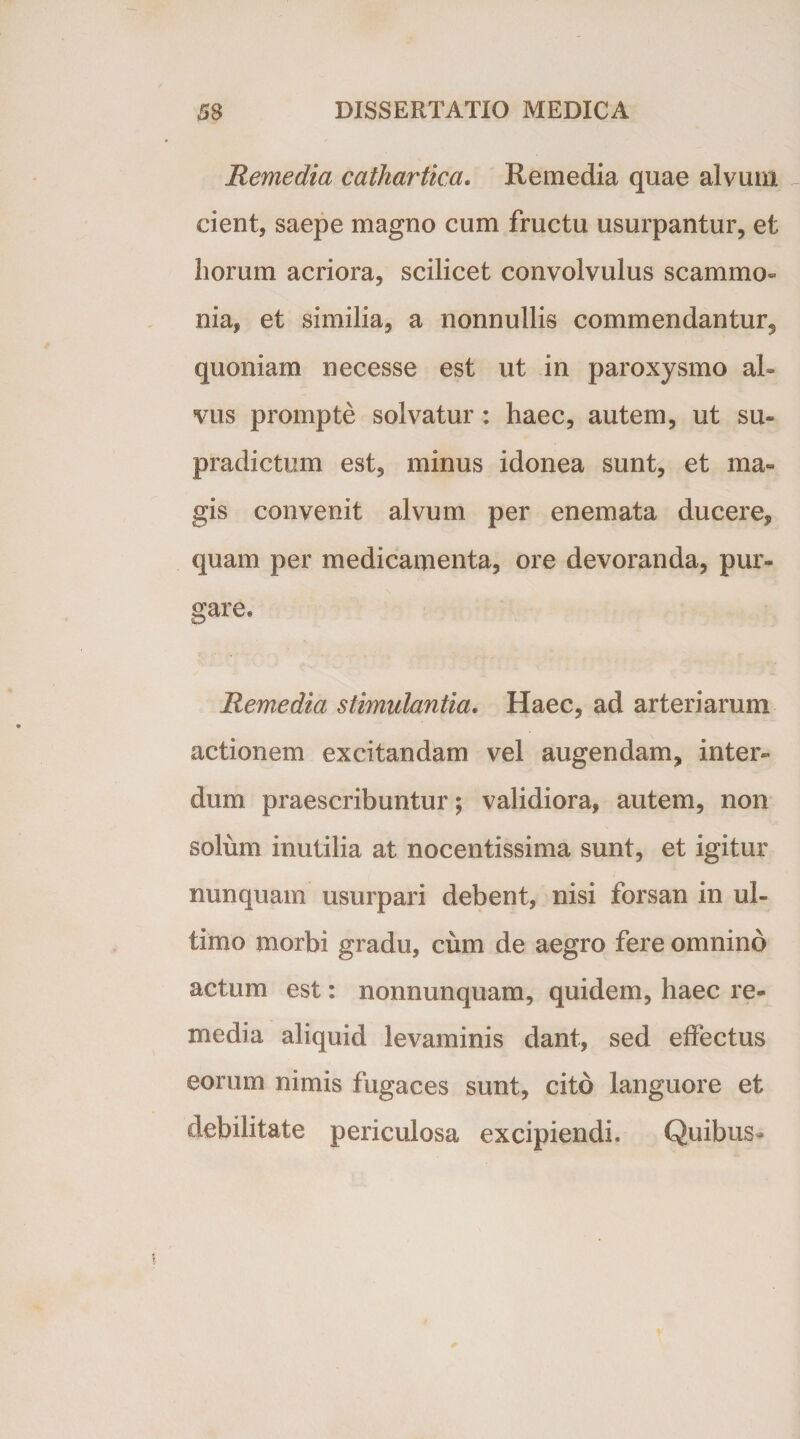 58 DISSERTATIO MEDICA

Remedia cathartica. Remedia quae alvum cient, saepe magno cum fructu usurpantur, et horum acriora, scilicet convolvulus scammonia, et similia, a nonnullis commendantur, quoniam necesse est ut in paroxysmo alvus promptè solvatur: haec, autem, ut supradictum est, minus idonea sunt, et magis convenit alvum per enemata ducere, quam per medicamenta, ore devoranda, purgare.

Remedia stimulantia. Haec, ad arteriarum actionem excitandam vel augendam, interdum praescribuntur; validiora, autem, non solùm inutilia at nocentissima sunt, et igitur nunquam usurpari debent, nisi forsan in ultimo morbi gradu, cùm de aegro fere omninò actum est: nonnunquam, quidem, haec remedia aliquid levaminis dant, sed effectus eorum nimis fugaces sunt, citò languore et debilitate periculosa excipiendi. Quibus-